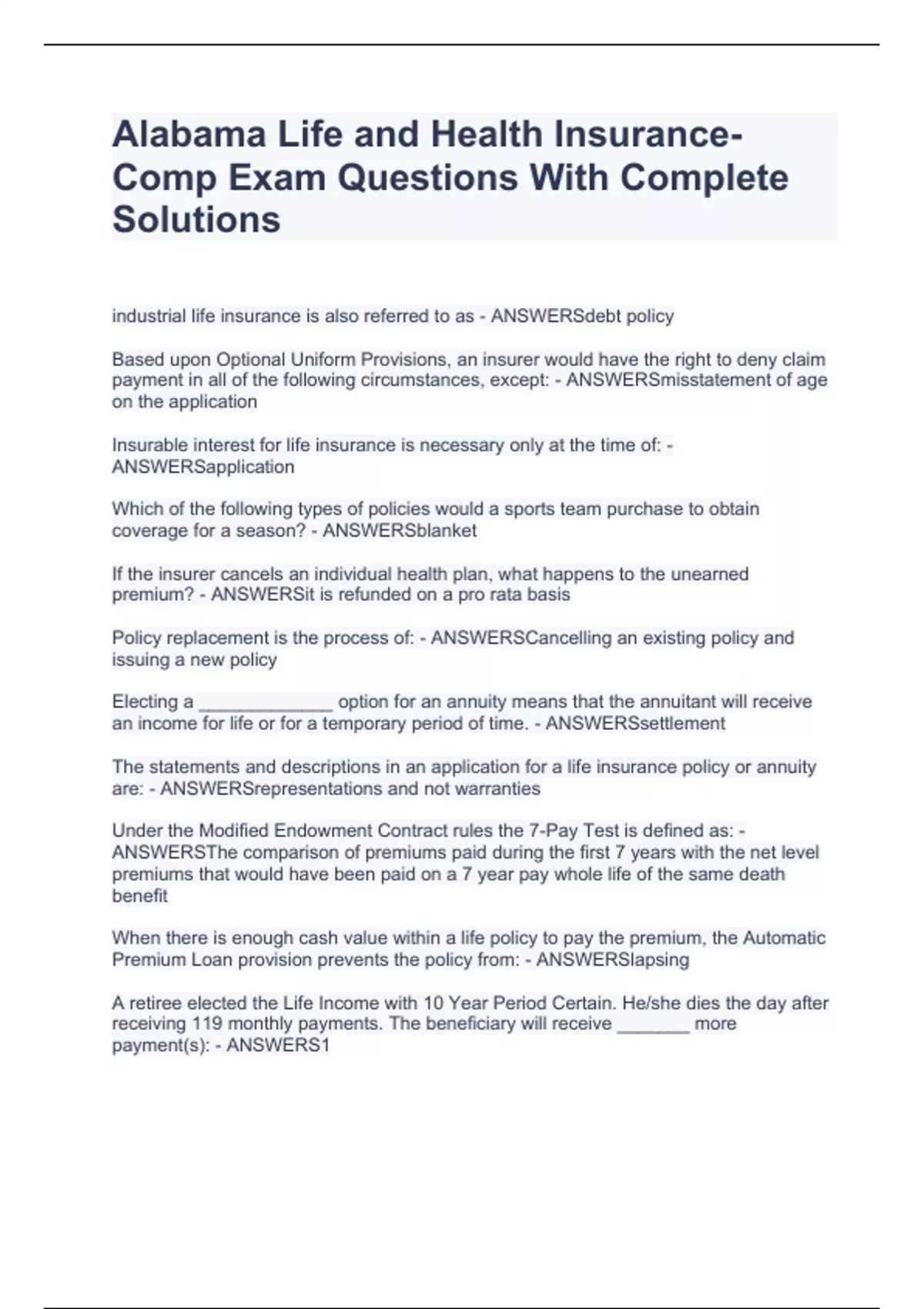 Alabama Life and Health Insurance-Comp Exam Questions With Complete Solutions

industrial life insurance is also referred to as - ANSWERSdebt policy

Based upon Optional Uniform Provisions, an insurer would have the right to deny claim payment in all of the following circumstances, except: - ANSWERSmisstatement of age on the application

Insurable interest for life insurance is necessary only at the time of: - ANSWERSapplication

Which of the following types of policies would a sports team purchase to obtain coverage for a season? - ANSWERSblanket

If the insurer cancels an individual health plan, what happens to the unearned premium? - ANSWERSit is refunded on a pro rata basis

Policy replacement is the process of: - ANSWERSCancelling an existing policy and issuing a new policy

Electing a _____________ option for an annuity means that the annuitant will receive an income for life or for a temporary period of time. - ANSWERSsettlement

The statements and descriptions in an application for a life insurance policy or annuity are: - ANSWERSrepresentations and not warranties

Under the Modified Endowment Contract rules the 7-Pay Test is defined as: - ANSWERSThe comparison of premiums paid during the first 7 years with the net level premiums that would have been paid on a 7 year pay whole life of the same death benefit

When there is enough cash value within a life policy to pay the premium, the Automatic Premium Loan provision prevents the policy from: - ANSWERSlapsing

A retiree elected the Life Income with 10 Year Period Certain. He/she dies the day after receiving 119 monthly payments. The beneficiary will receive _______ more payment(s): - ANSWERS1